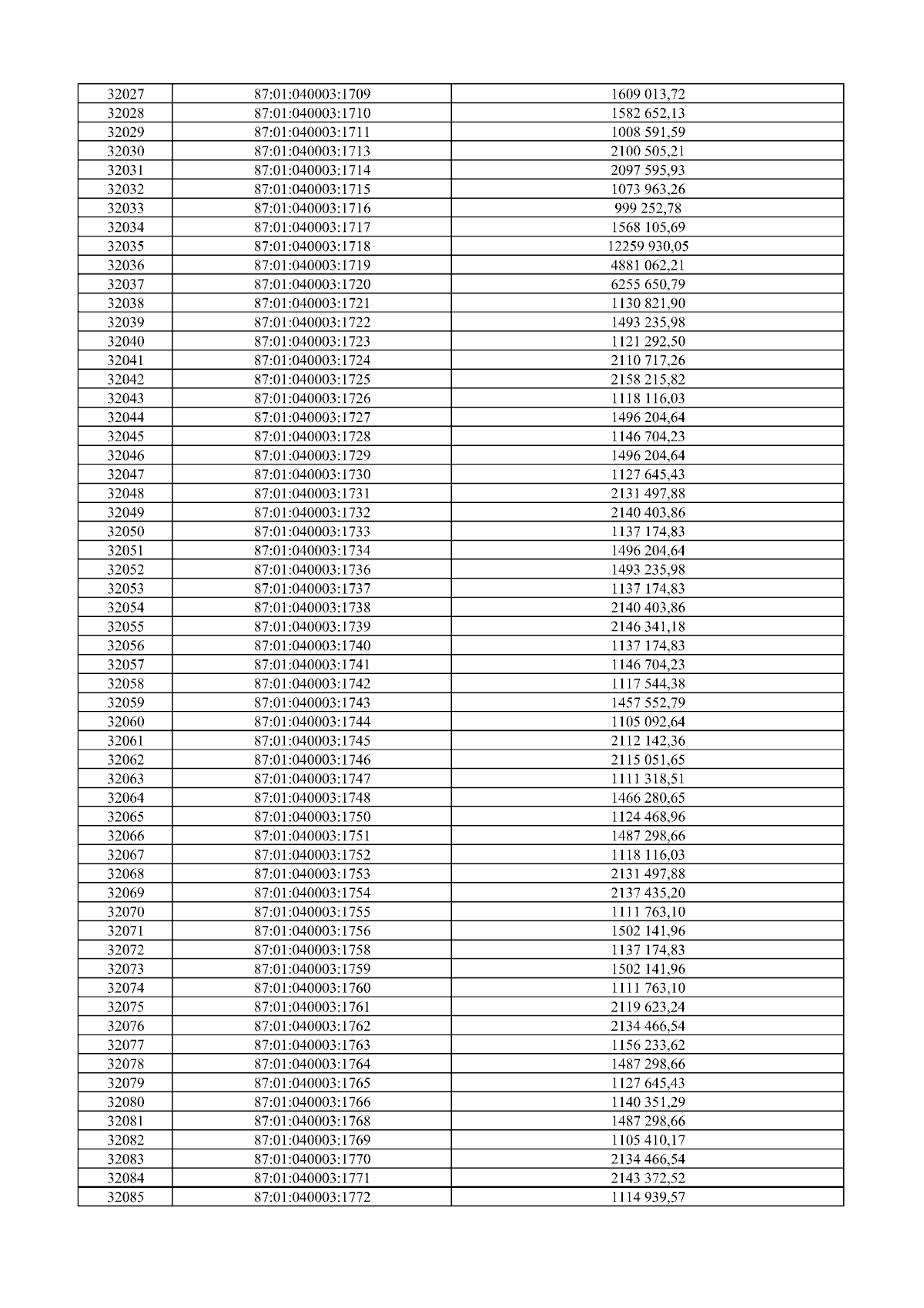 | 32027 | 87:01:040003:1709 | 1609 013,72 |
|---|---|---|
| 32028 | 87:01:040003:1710 | 1582 652,13 |
| 32029 | 87:01:040003:1711 | 1008 591,59 |
| 32030 | 87:01:040003:1713 | 2100 505,21 |
| 32031 | 87:01:040003:1714 | 2097 595,93 |
| 32032 | 87:01:040003:1715 | 1073 963,26 |
| 32033 | 87:01:040003:1716 | 999 252,78 |
| 32034 | 87:01:040003:1717 | 1568 105,69 |
| 32035 | 87:01:040003:1718 | 12259 930,05 |
| 32036 | 87:01:040003:1719 | 4881 062,21 |
| 32037 | 87:01:040003:1720 | 6255 650,79 |
| 32038 | 87:01:040003:1721 | 1130 821,90 |
| 32039 | 87:01:040003:1722 | 1493 235,98 |
| 32040 | 87:01:040003:1723 | 1121 292,50 |
| 32041 | 87:01:040003:1724 | 2110 717,26 |
| 32042 | 87:01:040003:1725 | 2158 215,82 |
| 32043 | 87:01:040003:1726 | 1118 116,03 |
| 32044 | 87:01:040003:1727 | 1496 204,64 |
| 32045 | 87:01:040003:1728 | 1146 704,23 |
| 32046 | 87:01:040003:1729 | 1496 204,64 |
| 32047 | 87:01:040003:1730 | 1127 645,43 |
| 32048 | 87:01:040003:1731 | 2131 497,88 |
| 32049 | 87:01:040003:1732 | 2140 403,86 |
| 32050 | 87:01:040003:1733 | 1137 174,83 |
| 32051 | 87:01:040003:1734 | 1496 204,64 |
| 32052 | 87:01:040003:1736 | 1493 235,98 |
| 32053 | 87:01:040003:1737 | 1137 174,83 |
| 32054 | 87:01:040003:1738 | 2140 403,86 |
| 32055 | 87:01:040003:1739 | 2146 341,18 |
| 32056 | 87:01:040003:1740 | 1137 174,83 |
| 32057 | 87:01:040003:1741 | 1146 704,23 |
| 32058 | 87:01:040003:1742 | 1117 544,38 |
| 32059 | 87:01:040003:1743 | 1457 552,79 |
| 32060 | 87:01:040003:1744 | 1105 092,64 |
| 32061 | 87:01:040003:1745 | 2112 142,36 |
| 32062 | 87:01:040003:1746 | 2115 051,65 |
| 32063 | 87:01:040003:1747 | 1111 318,51 |
| 32064 | 87:01:040003:1748 | 1466 280,65 |
| 32065 | 87:01:040003:1750 | 1124 468,96 |
| 32066 | 87:01:040003:1751 | 1487 298,66 |
| 32067 | 87:01:040003:1752 | 1118 116,03 |
| 32068 | 87:01:040003:1753 | 2131 497,88 |
| 32069 | 87:01:040003:1754 | 2137 435,20 |
| 32070 | 87:01:040003:1755 | 1111 763,10 |
| 32071 | 87:01:040003:1756 | 1502 141,96 |
| 32072 | 87:01:040003:1758 | 1137 174,83 |
| 32073 | 87:01:040003:1759 | 1502 141,96 |
| 32074 | 87:01:040003:1760 | 1111 763,10 |
| 32075 | 87:01:040003:1761 | 2119 623,24 |
| 32076 | 87:01:040003:1762 | 2134 466,54 |
| 32077 | 87:01:040003:1763 | 1156 233,62 |
| 32078 | 87:01:040003:1764 | 1487 298,66 |
| 32079 | 87:01:040003:1765 | 1127 645,43 |
| 32080 | 87:01:040003:1766 | 1140 351,29 |
| 32081 | 87:01:040003:1768 | 1487 298,66 |
| 32082 | 87:01:040003:1769 | 1105 410,17 |
| 32083 | 87:01:040003:1770 | 2134 466,54 |
| 32084 | 87:01:040003:1771 | 2143 372,52 |
| 32085 | 87:01:040003:1772 | 1114 939,57 |